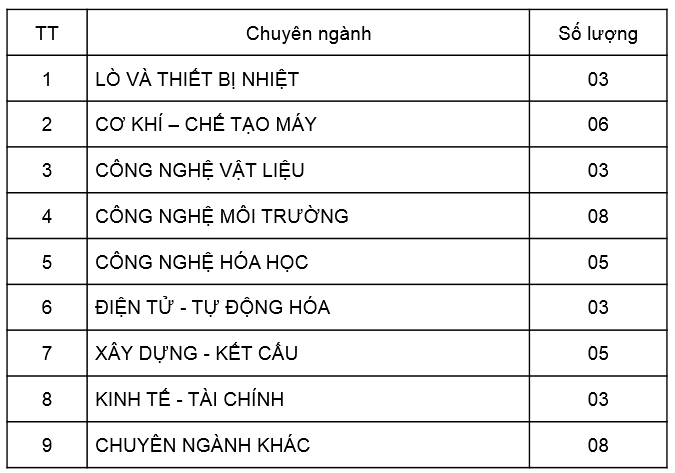 | TT | Chuyên ngành | Số lượng |
|---|---|---|
| 1 | LÒ VÀ THIẾT BỊ NHIỆT | 03 |
| 2 | CƠ KHÍ – CHẾ TẠO MÁY | 06 |
| 3 | CÔNG NGHỆ VẬT LIỆU | 03 |
| 4 | CÔNG NGHỆ MÔI TRƯỜNG | 08 |
| 5 | CÔNG NGHỆ HÓA HỌC | 05 |
| 6 | ĐIỆN TỬ - TỰ ĐỘNG HÓA | 03 |
| 7 | XÂY DỰNG - KẾT CẤU | 05 |
| 8 | KINH TẾ - TÀI CHÍNH | 03 |
| 9 | CHUYÊN NGÀNH KHÁC | 08 |